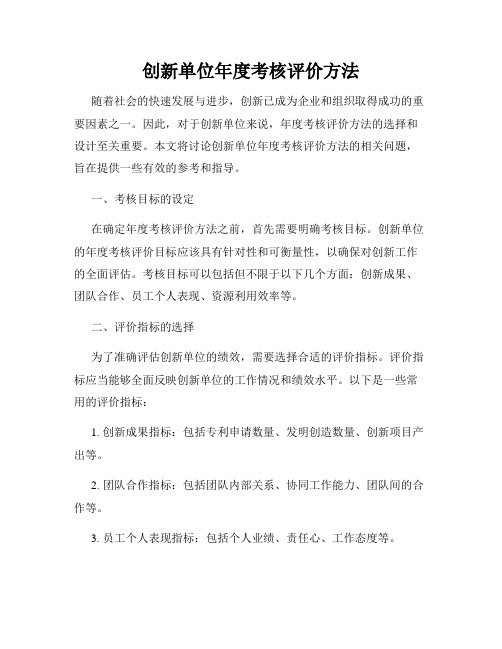 创新单位年度考核评价方法

随着社会的快速发展与进步，创新已成为企业和组织取得成功的重要因素之一。因此，对于创新单位来说，年度考核评价方法的选择和设计至关重要。本文将讨论创新单位年度考核评价方法的相关问题，旨在提供一些有效的参考和指导。

一、考核目标的设定

在确定年度考核评价方法之前，首先需要明确考核目标。创新单位的年度考核评价目标应该具有针对性和可衡量性，以确保对创新工作的全面评估。考核目标可以包括但不限于以下几个方面：创新成果、团队合作、员工个人表现、资源利用效率等。

二、评价指标的选择

为了准确评估创新单位的绩效，需要选择合适的评价指标。评价指标应当能够全面反映创新单位的工作情况和绩效水平。以下是一些常用的评价指标：

1. 创新成果指标：包括专利申请数量、发明创造数量、创新项目产出等。

2. 团队合作指标：包括团队内部关系、协同工作能力、团队间的合作等。

3. 员工个人表现指标：包括个人业绩、责任心、工作态度等。